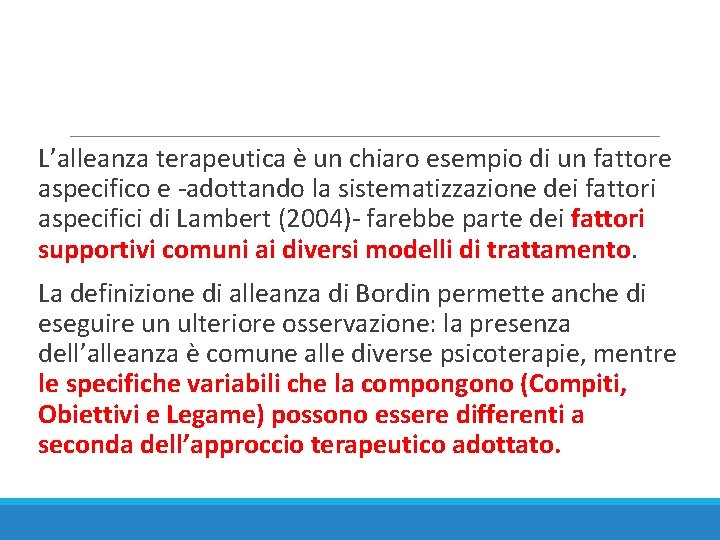 L’alleanza terapeutica è un chiaro esempio di un fattore aspecifico e -adottando la sistematizzazione dei fattori aspecifici di Lambert (2004)- farebbe parte dei fattori supportivi comuni ai diversi modelli di trattamento.

La definizione di alleanza di Bordin permette anche di eseguire un ulteriore osservazione: la presenza dell’alleanza è comune alle diverse psicoterapie, mentre le specifiche variabili che la compongono (Compiti, Obiettivi e Legame) possono essere differenti a seconda dell’approccio terapeutico adottato.